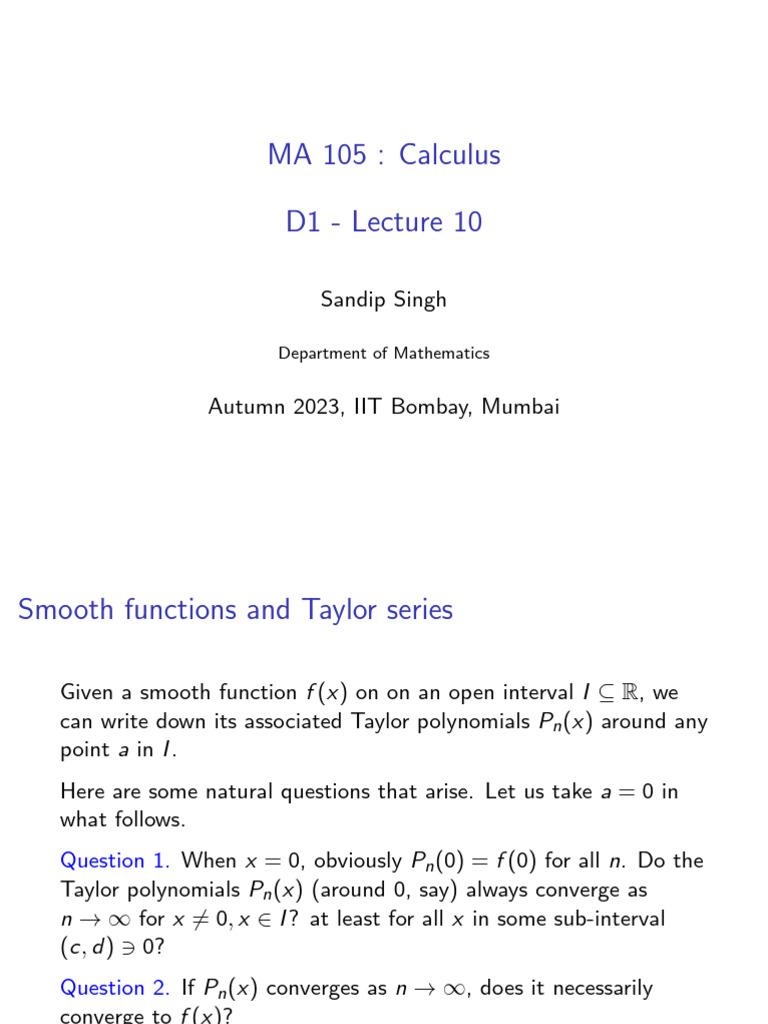 MA 105 : Calculus

D1 - Lecture 10

Sandip Singh

Department of Mathematics

Autumn 2023, IIT Bombay, Mumbai

Smooth functions and Taylor series

Given a smooth function $f(x)$ on on an open interval $I \subseteq \mathbb{R}$, we can write down its associated Taylor polynomials $P_n(x)$ around any point $a$ in $I$.

Here are some natural questions that arise. Let us take $a = 0$ in what follows.

Question 1. When $x = 0$, obviously $P_n(0) = f(0)$ for all $n$. Do the Taylor polynomials $P_n(x)$ (around 0, say) always converge as $n \to \infty$ for $x \neq 0, x \in I$? at least for all $x$ in some sub-interval $(c, d) \ni 0$?

Question 2. If $P_n(x)$ converges as $n \to \infty$, does it necessarily converge to $f(x)$?